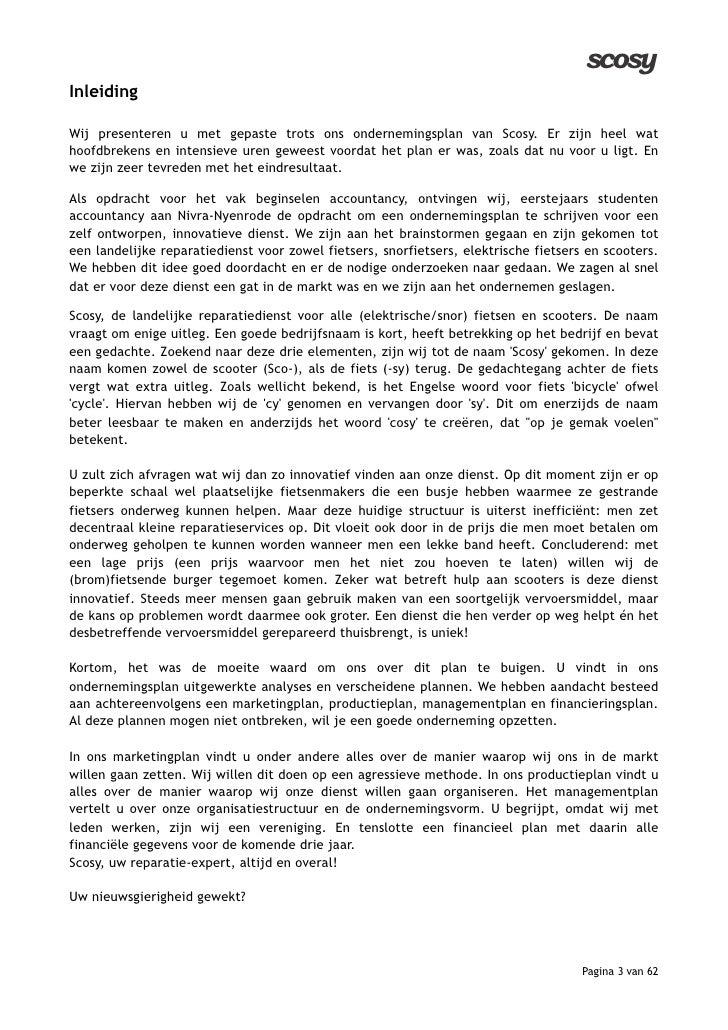 scosy

Inleiding

Wij presenteren u met gepaste trots ons ondernemingsplan van Scosy. Er zijn heel wat hoofdbrekens en intensieve uren geweest voordat het plan er was, zoals dat nu voor u ligt. En we zijn zeer tevreden met het eindresultaat.

Als opdracht voor het vak beginselen accountancy, ontvingen wij, eerstejaars studenten accountancy aan Nivra-Nyenrode de opdracht om een ondernemingsplan te schrijven voor een zelf ontworpen, innovatieve dienst. We zijn aan het brainstormen gegaan en zijn gekomen tot een landelijke reparatiedienst voor zowel fietsers, snorfietsers, elektrische fietsers en scooters. We hebben dit idee goed doordacht en er de nodige onderzoeken naar gedaan. We zagen al snel dat er voor deze dienst een gat in de markt was en we zijn aan het ondernemen geslagen.

Scosy, de landelijke reparatiedienst voor alle (elektrische/snor) fietsen en scooters. De naam vraagt om enige uitleg. Een goede bedrijfsnaam is kort, heeft betrekking op het bedrijf en bevat een gedachte. Zoekend naar deze drie elementen, zijn wij tot de naam 'Scosy' gekomen. In deze naam komen zowel de scooter (Sco-), als de fiets (-sy) terug. De gedachtegang achter de fiets vergt wat extra uitleg. Zoals wellicht bekend, is het Engelse woord voor fiets 'bicycle' ofwel 'cycle'. Hiervan hebben wij de 'cy' genomen en vervangen door 'sy'. Dit om enerzijds de naam beter leesbaar te maken en anderzijds het woord 'cosy' te creëren, dat "op je gemak voelen" betekent.

U zult zich afvragen wat wij dan zo innovatief vinden aan onze dienst. Op dit moment zijn er op beperkte schaal wel plaatselijke fietsenmakers die een busje hebben waarmee ze gestrande fietsers onderweg kunnen helpen. Maar deze huidige structuur is uiterst inefficiënt: men zet decentraal kleine reparatieservices op. Dit vloeit ook door in de prijs die men moet betalen om onderweg geholpen te kunnen worden wanneer men een lekke band heeft. Concluderend: met een lage prijs (een prijs waarvoor men het niet zou hoeven te laten) willen wij de (brom)fietsende burger tegemoet komen. Zeker wat betreft hulp aan scooters is deze dienst innovatief. Steeds meer mensen gaan gebruik maken van een soortgelijk vervoersmiddel, maar de kans op problemen wordt daarmee ook groter. Een dienst die hen verder op weg helpt én het desbetreffende vervoersmiddel gerepareerd thuisbrengt, is uniek!

Kortom, het was de moeite waard om ons over dit plan te buigen. U vindt in ons ondernemingsplan uitgewerkte analyses en verscheidene plannen. We hebben aandacht besteed aan achtereenvolgens een marketingplan, productieplan, managementplan en financieringsplan. Al deze plannen mogen niet ontbreken, wil je een goede onderneming opzetten.

In ons marketingplan vindt u onder andere alles over de manier waarop wij ons in de markt willen gaan zetten. Wij willen dit doen op een agressieve methode. In ons productieplan vindt u alles over de manier waarop wij onze dienst willen gaan organiseren. Het managementplan vertelt u over onze organisatiestructuur en de ondernemingsvorm. U begrijpt, omdat wij met leden werken, zijn wij een vereniging. En tenslotte een financieel plan met daarin alle financiële gegevens voor de komende drie jaar.
Scosy, uw reparatie-expert, altijd en overal!

Uw nieuwsgierigheid gewekt?

Pagina 3 van 62